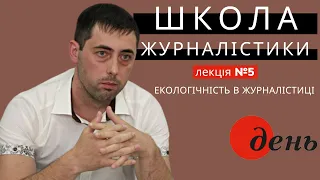 ШКОЛА
ЖУРНАЛІСТИКИ

лекція №5

ЕКОЛОГІЧНІСТЬ В ЖУРНАЛІСТИЦІ

день